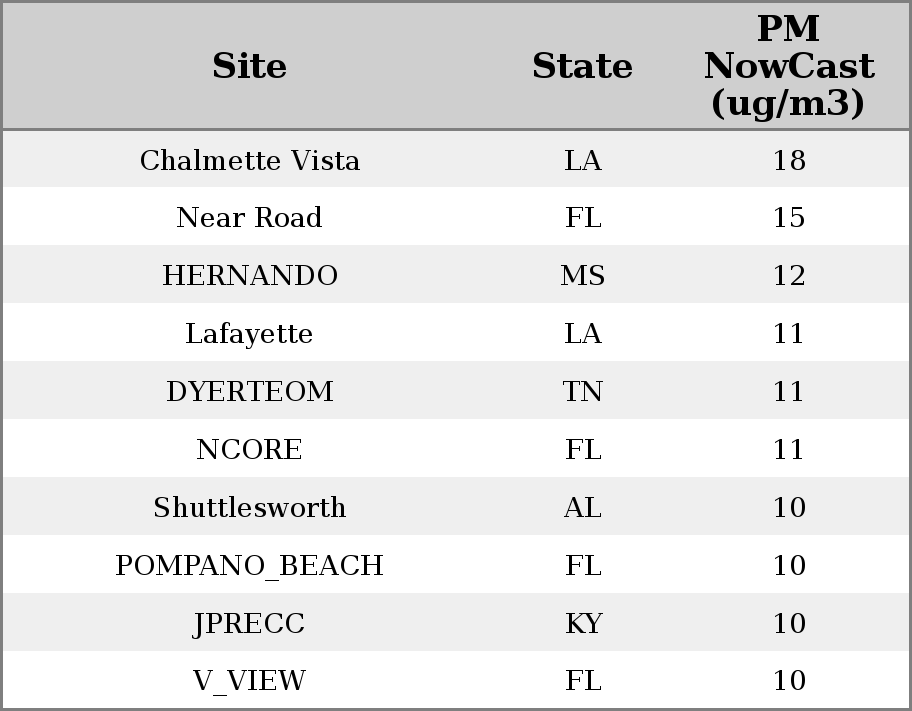 | Site | State | PM NowCast (ug/m3) |
|---|---|---|
| Chalmette Vista | LA | 18 |
| Near Road | FL | 15 |
| HERNANDO | MS | 12 |
| Lafayette | LA | 11 |
| DYERTEOM | TN | 11 |
| NCORE | FL | 11 |
| Shuttlesworth | AL | 10 |
| POMPANO_BEACH | FL | 10 |
| JPRECC | KY | 10 |
| V_VIEW | FL | 10 |